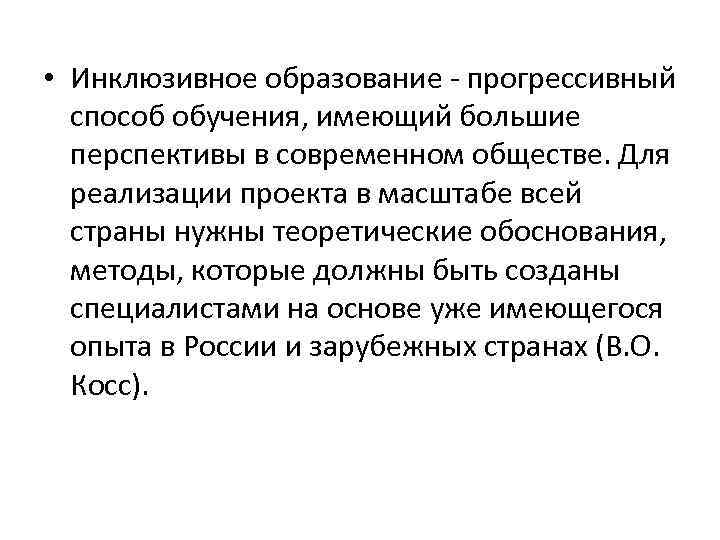 • Инклюзивное образование - прогрессивный способ обучения, имеющий большие перспективы в современном обществе. Для реализации проекта в масштабе всей страны нужны теоретические обоснования, методы, которые должны быть созданы специалистами на основе уже имеющегося опыта в России и зарубежных странах (В.О. Косс).